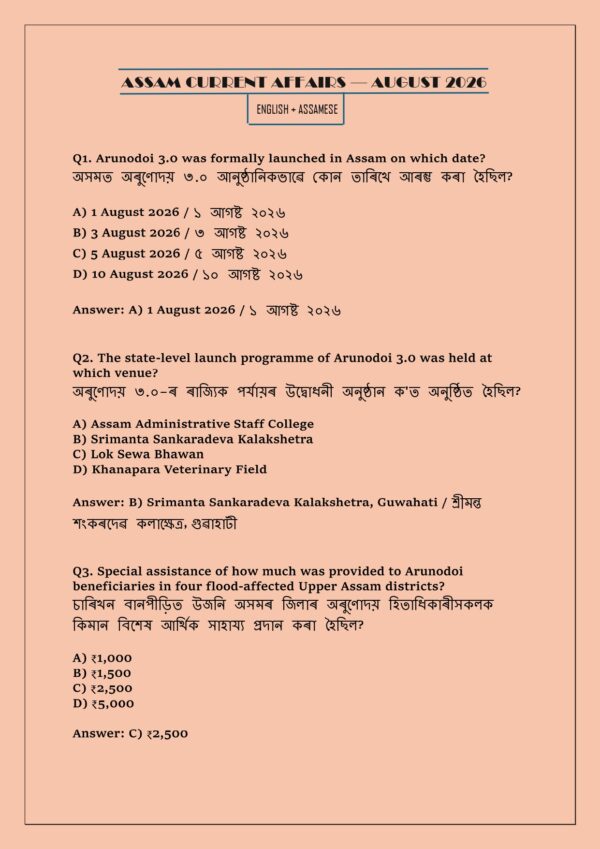 ASSAM CURRENT AFFAIRS — AUGUST 2026

ENGLISH + ASSAMESE

Q1. Arunodoi 3.0 was formally launched in Assam on which date?
অসমত অৰুণোদয় ৩.০ আনুষ্ঠানিকভাৱে কোন তাৰিখে আৰম্ভ কৰা হৈছিল?

A) 1 August 2026 / ১ আগষ্ট ২০২৬
B) 3 August 2026 / ৩ আগষ্ট ২০২৬
C) 5 August 2026 / ৫ আগষ্ট ২০২৬
D) 10 August 2026 / ১০ আগষ্ট ২০২৬

Answer: A) 1 August 2026 / ১ আগষ্ট ২০২৬

Q2. The state-level launch programme of Arunodoi 3.0 was held at which venue?
অৰুণোদয় ৩.০-ৰ ৰাজ্যিক পৰ্যায়ৰ উদ্বোধনী অনুষ্ঠান ক'ত অনুষ্ঠিত হৈছিল?

A) Assam Administrative Staff College
B) Srimanta Sankaradeva Kalakshetra
C) Lok Sewa Bhawan
D) Khanapara Veterinary Field

Answer: B) Srimanta Sankaradeva Kalakshetra, Guwahati / শ্ৰীমন্ত শংকৰদেৱ কলাক্ষেত্ৰ, গুৱাহাটী

Q3. Special assistance of how much was provided to Arunodoi beneficiaries in four flood-affected Upper Assam districts?
চাৰিখন বানপীড়িত উজনি অসমৰ জিলাৰ অৰুণোদয় হিতাধিকাৰীসকলক কিমান বিশেষ আৰ্থিক সাহায্য প্ৰদান কৰা হৈছিল?

A) ₹1,000
B) ₹1,500
C) ₹2,500
D) ₹5,000

Answer: C) ₹2,500